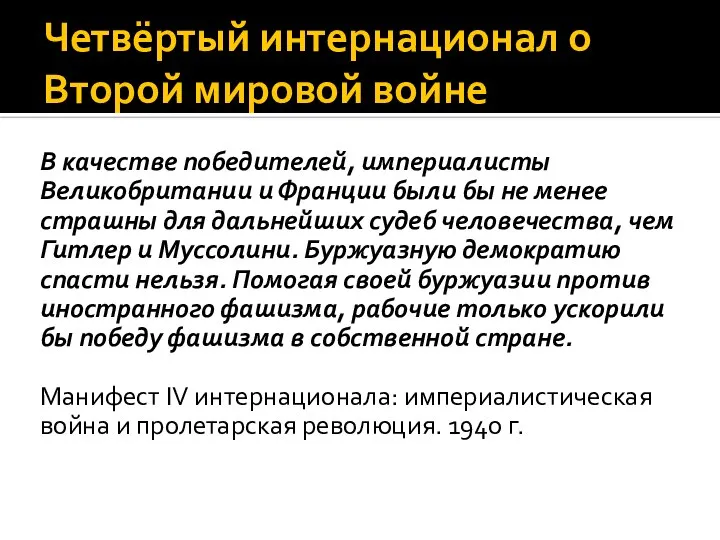 Четвёртый интернационал о Второй мировой войне

В качестве победителей, империалисты Великобритании и Франции были бы не менее страшны для дальнейших судеб человечества, чем Гитлер и Муссолини. Буржуазную демократию спасти нельзя. Помогая своей буржуазии против иностранного фашизма, рабочие только ускорили бы победу фашизма в собственной стране.

Манифест IV интернационала: империалистическая война и пролетарская революция. 1940 г.